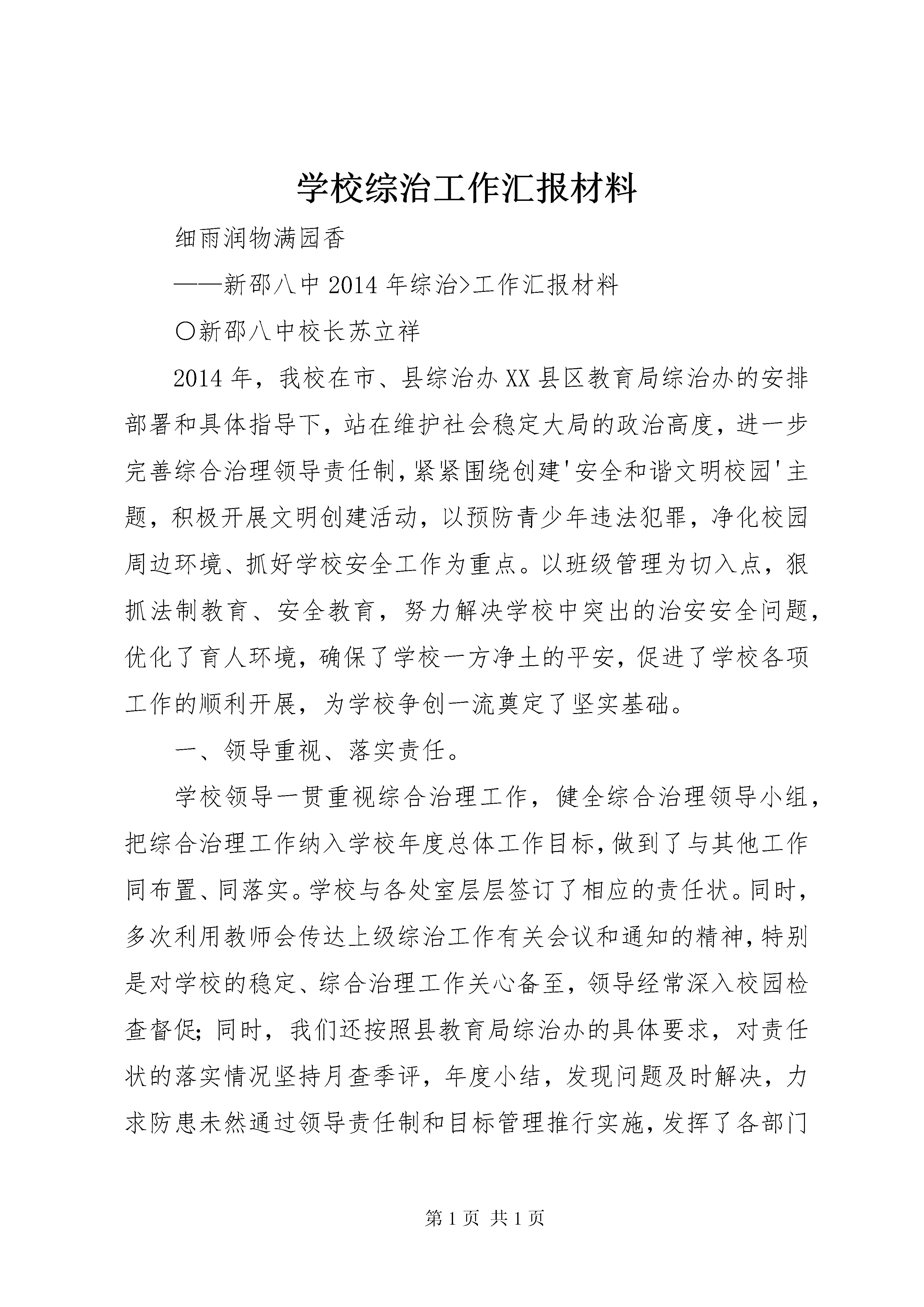 学校综治工作汇报材料

细雨润物满园香

——新邵八中2014年综治>工作汇报材料

〇新邵八中校长苏立祥

2014年，我校在市、县综治办XX县区教育局综治办的安排部署和具体指导下，站在维护社会稳定大局的政治高度，进一步完善综合治理领导责任制，紧紧围绕创建'安全和谐文明校园'主题，积极开展文明创建活动，以预防青少年违法犯罪，净化校园周边环境、抓好学校安全工作为重点。以班级管理为切入点，狠抓法制教育、安全教育，努力解决学校中突出的治安安全问题，优化了育人环境，确保了学校一方净土的平安，促进了学校各项工作的顺利开展，为学校争创一流奠定了坚实基础。

一、领导重视、落实责任。

学校领导一贯重视综合治理工作，健全综合治理领导小组，把综合治理工作纳入学校年度总体工作目标，做到了与其他工作同布置、同落实。学校与各处室层层签订了相应的责任状。同时，多次利用教师会传达上级综治工作有关会议和通知的精神，特别是对学校的稳定、综合治理工作关心备至，领导经常深入校园检查督促；同时，我们还按照县教育局综治办的具体要求，对责任状的落实情况坚持月查季评，年度小结，发现问题及时解决，力求防患未然通过领导责任制和目标管理推行实施，发挥了各部门

第1页 共1页